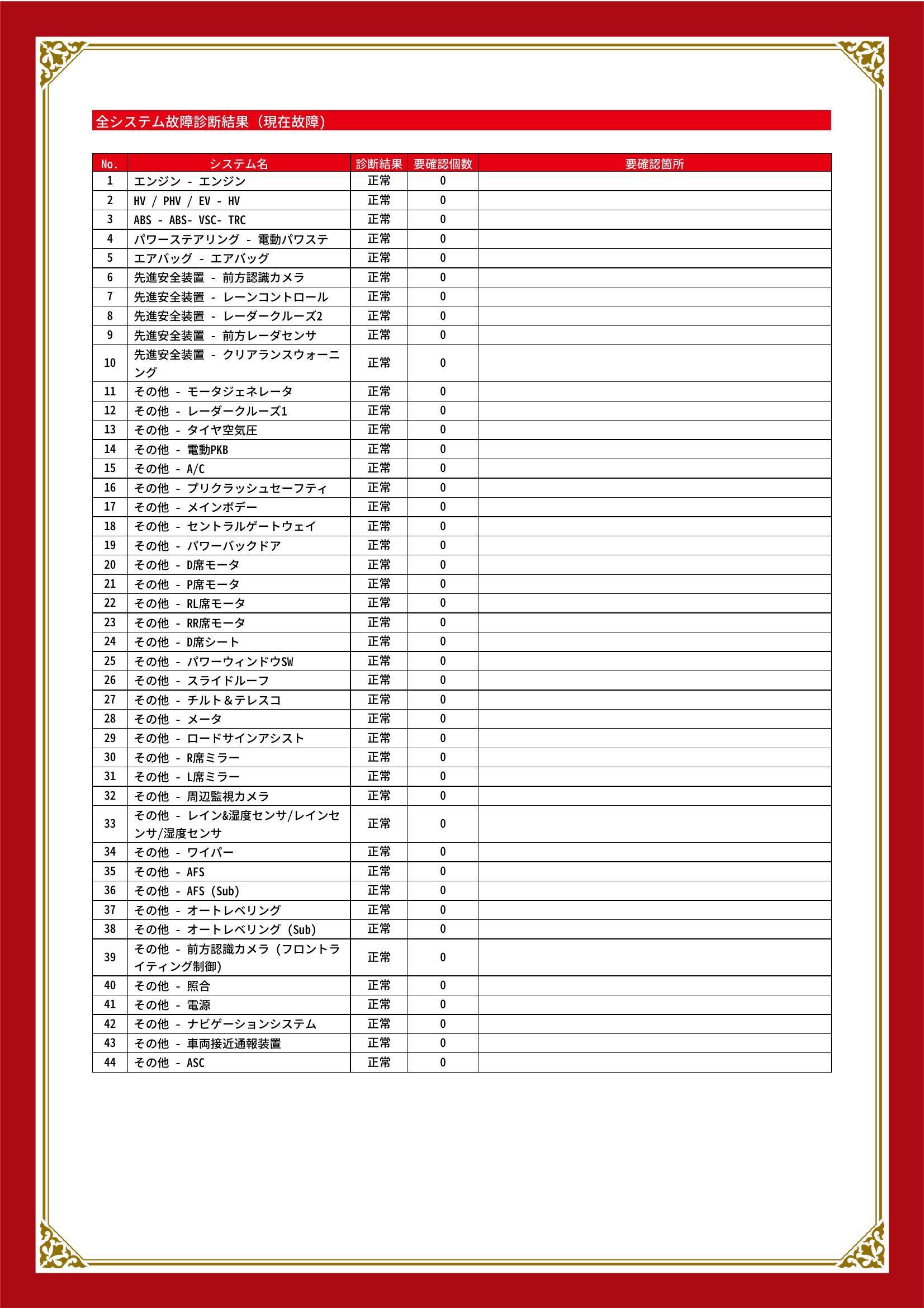 全システム故障診断結果（現在故障）

| No. | システム名 | 診断結果 | 要確認個数 | 要確認箇所 |
|---|---|---|---|---|
| 1 | エンジン - エンジン | 正常 | 0 | |
| 2 | HV / PHV / EV - HV | 正常 | 0 | |
| 3 | ABS - ABS- VSC- TRC | 正常 | 0 | |
| 4 | パワーステアリング - 電動パワステ | 正常 | 0 | |
| 5 | エアバッグ - エアバッグ | 正常 | 0 | |
| 6 | 先進安全装置 - 前方認識カメラ | 正常 | 0 | |
| 7 | 先進安全装置 - レーンコントロール | 正常 | 0 | |
| 8 | 先進安全装置 - レーダークルーズ2 | 正常 | 0 | |
| 9 | 先進安全装置 - 前方レーダセンサ | 正常 | 0 | |
| 10 | 先進安全装置 - クリアランスウォーニング | 正常 | 0 | |
| 11 | その他 - モータジェネレータ | 正常 | 0 | |
| 12 | その他 - レーダークルーズ1 | 正常 | 0 | |
| 13 | その他 - タイヤ空気圧 | 正常 | 0 | |
| 14 | その他 - 電動PKB | 正常 | 0 | |
| 15 | その他 - A/C | 正常 | 0 | |
| 16 | その他 - プリクラッシュセーフティ | 正常 | 0 | |
| 17 | その他 - メインボデー | 正常 | 0 | |
| 18 | その他 - セントラルゲートウェイ | 正常 | 0 | |
| 19 | その他 - パワーバックドア | 正常 | 0 | |
| 20 | その他 - D席モータ | 正常 | 0 | |
| 21 | その他 - P席モータ | 正常 | 0 | |
| 22 | その他 - RL席モータ | 正常 | 0 | |
| 23 | その他 - RR席モータ | 正常 | 0 | |
| 24 | その他 - D席シート | 正常 | 0 | |
| 25 | その他 - パワーウィンドウSW | 正常 | 0 | |
| 26 | その他 - スライドルーフ | 正常 | 0 | |
| 27 | その他 - チルト＆テレスコ | 正常 | 0 | |
| 28 | その他 - メータ | 正常 | 0 | |
| 29 | その他 - ロードサインアシスト | 正常 | 0 | |
| 30 | その他 - R席ミラー | 正常 | 0 | |
| 31 | その他 - L席ミラー | 正常 | 0 | |
| 32 | その他 - 周辺監視カメラ | 正常 | 0 | |
| 33 | その他 - レイン&湿度センサ/レインセンサ/湿度センサ | 正常 | 0 | |
| 34 | その他 - ワイパー | 正常 | 0 | |
| 35 | その他 - AFS | 正常 | 0 | |
| 36 | その他 - AFS (Sub) | 正常 | 0 | |
| 37 | その他 - オートレベリング | 正常 | 0 | |
| 38 | その他 - オートレベリング (Sub) | 正常 | 0 | |
| 39 | その他 - 前方認識カメラ (フロントライティング制御) | 正常 | 0 | |
| 40 | その他 - 照合 | 正常 | 0 | |
| 41 | その他 - 電源 | 正常 | 0 | |
| 42 | その他 - ナビゲーションシステム | 正常 | 0 | |
| 43 | その他 - 車両接近通報装置 | 正常 | 0 | |
| 44 | その他 - ASC | 正常 | 0 | |